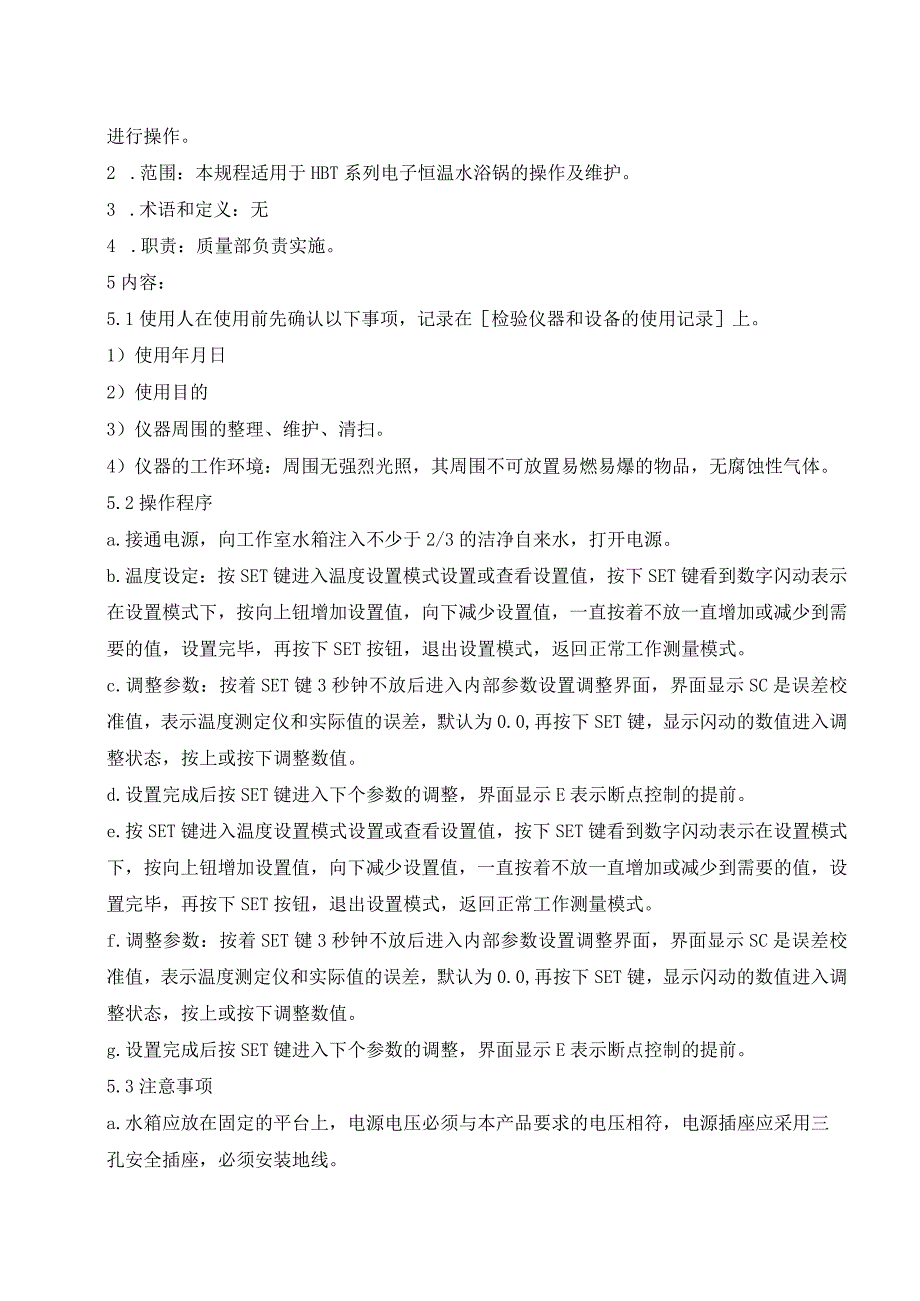 进行操作。

2 .范围：本规程适用于HBT系列电子恒温水浴锅的操作及维护。

3 .术语和定义：无

4 .职责：质量部负责实施。

5内容：

5.1使用人在使用前先确认以下事项，记录在［检验仪器和设备的使用记录］上。

1）使用年月日

2）使用目的

3）仪器周围的整理、维护、清扫。

4）仪器的工作环境：周围无强烈光照，其周围不可放置易燃易爆的物品，无腐蚀性气体。

5.2操作程序

a.接通电源，向工作室水箱注入不少于2/3的洁净自来水，打开电源。

b.温度设定：按SET键进入温度设置模式设置或查看设置值，按下SET键看到数字闪动表示在设置模式下，按向上钮增加设置值，向下减少设置值，一直按着不放一直增加或减少到需要的值，设置完毕，再按下SET按钮，退出设置模式，返回正常工作测量模式。

c.调整参数：按着SET键3秒钟不放后进入内部参数设置调整界面，界面显示SC是误差校准值，表示温度测定仪和实际值的误差，默认为0.0,再按下SET键，显示闪动的数值进入调整状态，按上或按下调整数值。

d.设置完成后按SET键进入下个参数的调整，界面显示E表示断点控制的提前。

e.按SET键进入温度设置模式设置或查看设置值，按下SET键看到数字闪动表示在设置模式下，按向上钮增加设置值，向下减少设置值，一直按着不放一直增加或减少到需要的值，设置完毕，再按下SET按钮，退出设置模式，返回正常工作测量模式。

f.调整参数：按着SET键3秒钟不放后进入内部参数设置调整界面，界面显示SC是误差校准值，表示温度测定仪和实际值的误差，默认为0.0,再按下SET键，显示闪动的数值进入调整状态，按上或按下调整数值。

g.设置完成后按SET键进入下个参数的调整，界面显示E表示断点控制的提前。

5.3注意事项

a.水箱应放在固定的平台上，电源电压必须与本产品要求的电压相符，电源插座应采用三孔安全插座，必须安装地线。